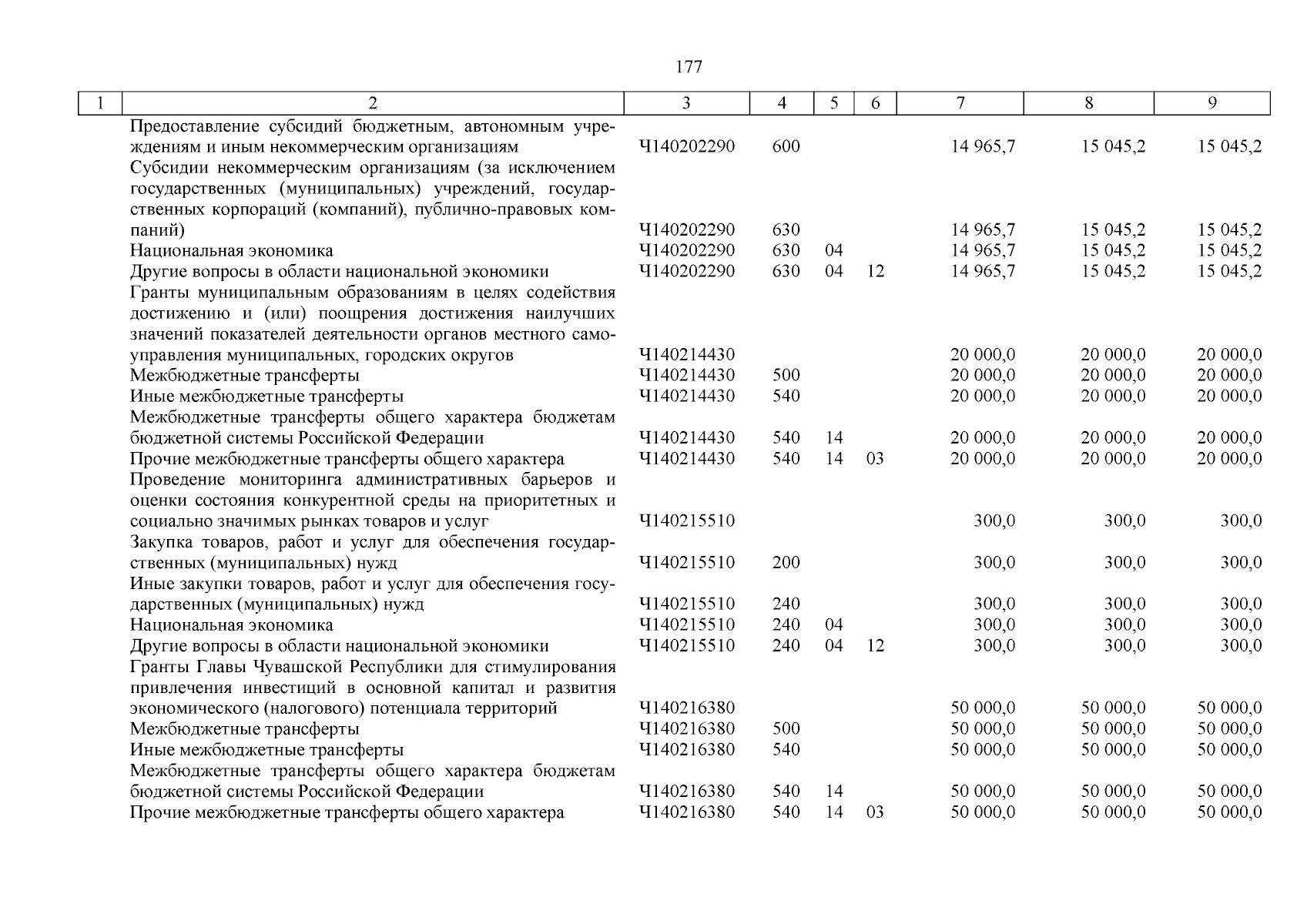 177

| 1 | 2 | 3 | 4 | 5 | 6 | 7 | 8 | 9 |
|---|---|---|---|---|---|---|---|---|
| | Предоставление субсидий бюджетным, автономным учреждениям и иным некоммерческим организациям | Ч140202290 | 600 | | | 14 965,7 | 15 045,2 | 15 045,2 |
| | Субсидии некоммерческим организациям (за исключением государственных (муниципальных) учреждений, государственных корпораций (компаний), публично-правовых компаний) | Ч140202290 | 630 | | | 14 965,7 | 15 045,2 | 15 045,2 |
| | Национальная экономика | Ч140202290 | 630 | 04 | | 14 965,7 | 15 045,2 | 15 045,2 |
| | Другие вопросы в области национальной экономики | Ч140202290 | 630 | 04 | 12 | 14 965,7 | 15 045,2 | 15 045,2 |
| | Гранты муниципальным образованиям в целях содействия достижению и (или) поощрения достижения наилучших значений показателей деятельности органов местного самоуправления муниципальных, городских округов | Ч140214430 | | | | 20 000,0 | 20 000,0 | 20 000,0 |
| | Межбюджетные трансферты | Ч140214430 | 500 | | | 20 000,0 | 20 000,0 | 20 000,0 |
| | Иные межбюджетные трансферты | Ч140214430 | 540 | | | 20 000,0 | 20 000,0 | 20 000,0 |
| | Межбюджетные трансферты общего характера бюджетам бюджетной системы Российской Федерации | Ч140214430 | 540 | 14 | | 20 000,0 | 20 000,0 | 20 000,0 |
| | Прочие межбюджетные трансферты общего характера | Ч140214430 | 540 | 14 | 03 | 20 000,0 | 20 000,0 | 20 000,0 |
| | Проведение мониторинга административных барьеров и оценки состояния конкурентной среды на приоритетных и социально значимых рынках товаров и услуг | Ч140215510 | | | | 300,0 | 300,0 | 300,0 |
| | Закупка товаров, работ и услуг для обеспечения государственных (муниципальных) нужд | Ч140215510 | 200 | | | 300,0 | 300,0 | 300,0 |
| | Иные закупки товаров, работ и услуг для обеспечения государственных (муниципальных) нужд | Ч140215510 | 240 | | | 300,0 | 300,0 | 300,0 |
| | Национальная экономика | Ч140215510 | 240 | 04 | | 300,0 | 300,0 | 300,0 |
| | Другие вопросы в области национальной экономики | Ч140215510 | 240 | 04 | 12 | 300,0 | 300,0 | 300,0 |
| | Гранты Главы Чувашской Республики для стимулирования привлечения инвестиций в основной капитал и развития экономического (налогового) потенциала территорий | Ч140216380 | | | | 50 000,0 | 50 000,0 | 50 000,0 |
| | Межбюджетные трансферты | Ч140216380 | 500 | | | 50 000,0 | 50 000,0 | 50 000,0 |
| | Иные межбюджетные трансферты | Ч140216380 | 540 | | | 50 000,0 | 50 000,0 | 50 000,0 |
| | Межбюджетные трансферты общего характера бюджетам бюджетной системы Российской Федерации | Ч140216380 | 540 | 14 | | 50 000,0 | 50 000,0 | 50 000,0 |
| | Прочие межбюджетные трансферты общего характера | Ч140216380 | 540 | 14 | 03 | 50 000,0 | 50 000,0 | 50 000,0 |